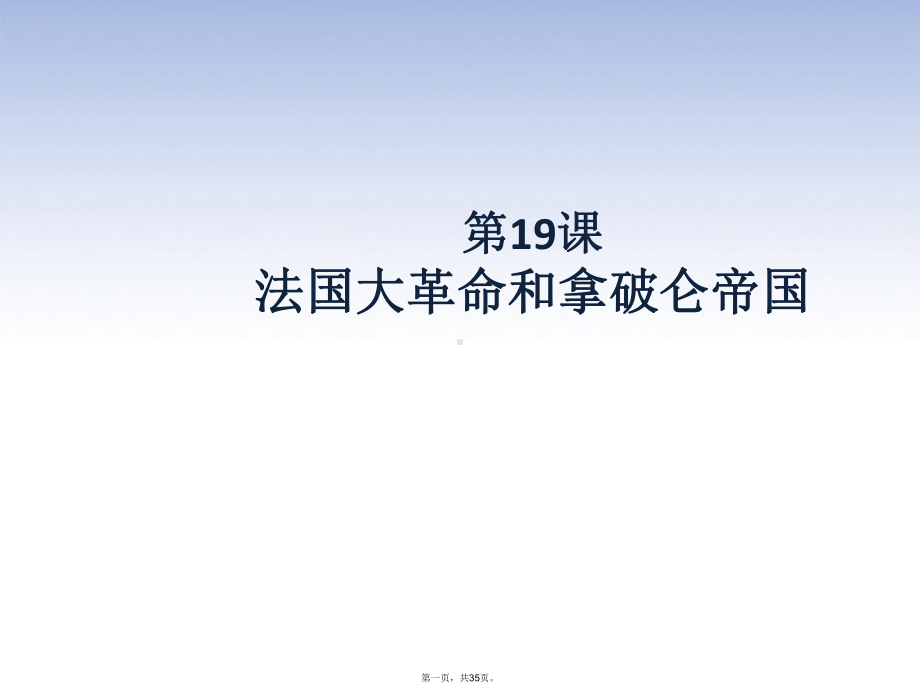 第19课
法国大革命和拿破仑帝国

第一页，共35页。